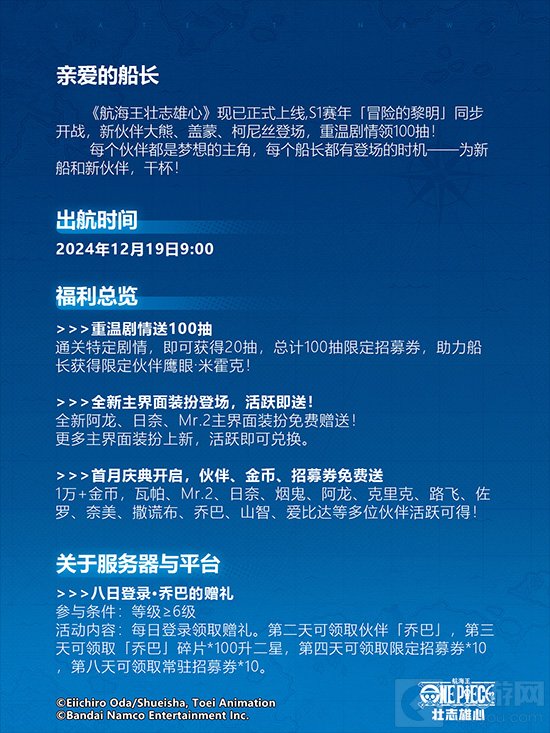 亲爱的船长

《航海王壮志雄心》现已正式上线,S1赛年「冒险的黎明」同步开战，新伙伴大熊、盖蒙、柯尼丝登场，重温剧情领100抽！

每个伙伴都是梦想的主角，每个船长都有登场的时机——为新船和新伙伴，干杯！

出航时间

2024年12月19日9:00

福利总览

>>>重温剧情送100抽
通关特定剧情，即可获得20抽，总计100抽限定招募券，助力船长获得限定伙伴鹰眼·米霍克！

>>>全新主界面装扮登场，活跃即送！
全新阿龙、日奈、Mr.2主界面装扮免费赠送！
更多主界面装扮上新，活跃即可兑换。

>>>首月庆典开启，伙伴、金币、招募券免费送
1万+金币，瓦帕、Mr.2、日奈、烟鬼、阿龙、克里克、路飞、佐罗、奈美、撒谎布、乔巴、山智、爱比达等多位伙伴活跃可得！

关于服务器与平台

>>>八日登录·乔巴的赠礼
参与条件：等级≥6级
活动内容：每日登录领取赠礼。第二天可领取伙伴「乔巴」，第三天可领取「乔巴」碎片*100升二星，第四天可领取限定招募券*10，第八天可领取常驻招募券*10。

©Eiichiro Oda/Shueisha, Toei Animation
©Bandai Namco Entertainment Inc.

航海王
ONE PIECE
壮志雄心